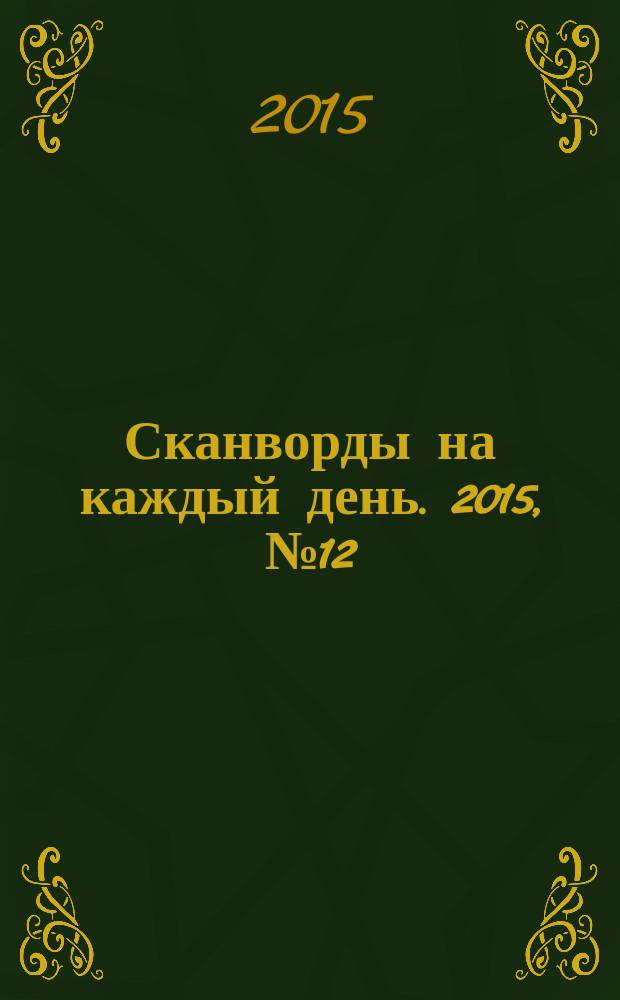 2015

Сканворды на каждый день. 2015, №12